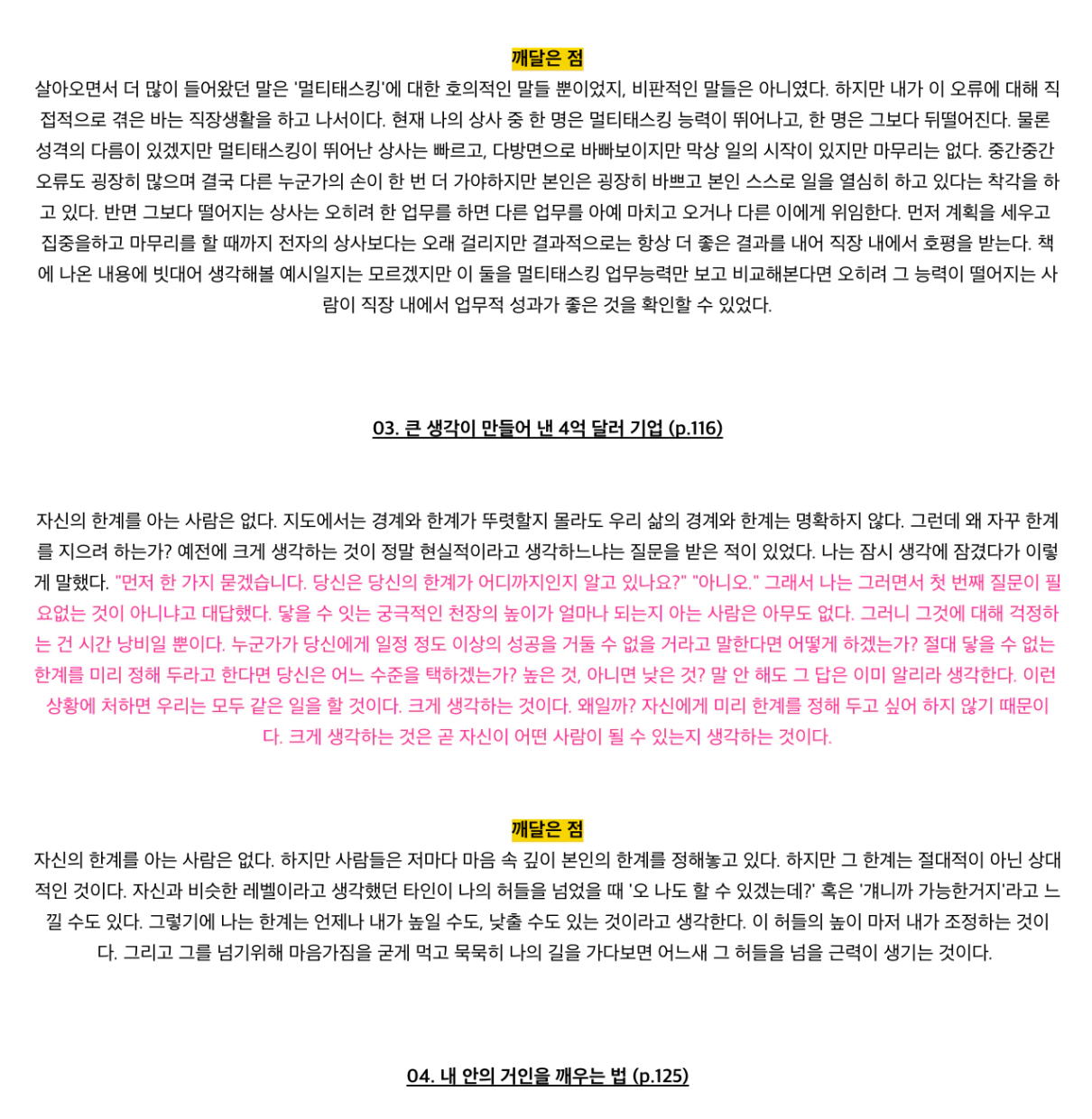 깨달은 점

살아오면서 더 많이 들어왔던 말은 '멀티태스킹'에 대한 호의적인 말들 뿐이었지, 비판적인 말들은 아니였다. 하지만 내가 이 오류에 대해 직접적으로 겪은 바는 직장생활을 하고 나서이다. 현재 나의 상사 중 한 명은 멀티태스킹 능력이 뛰어나고, 한 명은 그보다 뒤떨어진다. 물론 성격의 다름이 있겠지만 멀티태스킹이 뛰어난 상사는 빠르고, 다방면으로 바빠보이지만 막상 일의 시작이 있지만 마무리는 없다. 중간중간 오류도 굉장히 많으며 결국 다른 누군가의 손이 한 번 더 가야하지만 본인은 굉장히 바쁘고 본인 스스로 일을 열심히 하고 있다는 착각을 하고 있다. 반면 그보다 떨어지는 상사는 오히려 한 업무를 하면 다른 업무를 아예 마치고 오거나 다른 이에게 위임한다. 먼저 계획을 세우고 집중을하고 마무리를 할 때까지 전자의 상사보다는 오래 걸리지만 결과적으로는 항상 더 좋은 결과를 내어 직장 내에서 호평을 받는다. 책에 나온 내용에 빗대어 생각해볼 예시일지는 모르겠지만 이 둘을 멀티태스킹 업무능력만 보고 비교해본다면 오히려 그 능력이 떨어지는 사람이 직장 내에서 업무적 성과가 좋은 것을 확인할 수 있었다.

03. 큰 생각이 만들어 낸 4억 달러 기업 (p.116)

자신의 한계를 아는 사람은 없다. 지도에서는 경계와 한계가 뚜렷할지 몰라도 우리 삶의 경계와 한계는 명확하지 않다. 그런데 왜 자꾸 한계를 지으려 하는가? 예전에 크게 생각하는 것이 정말 현실적이라고 생각하느냐는 질문을 받은 적이 있었다. 나는 잠시 생각에 잠겼다가 이렇게 말했다. "먼저 한 가지 묻겠습니다. 당신은 당신의 한계가 어디까지인지 알고 있나요?" "아니오." 그래서 나는 그러면서 첫 번째 질문이 필요없는 것이 아니냐고 대답했다. 닿을 수 잇는 궁극적인 천장의 높이가 얼마나 되는지 아는 사람은 아무도 없다. 그러니 그것에 대해 걱정하는 건 시간 낭비일 뿐이다. 누군가가 당신에게 일정 정도 이상의 성공을 거둘 수 없을 거라고 말한다면 어떻게 하겠는가? 절대 닿을 수 없는 한계를 미리 정해 두라고 한다면 당신은 어느 수준을 택하겠는가? 높은 것, 아니면 낮은 것? 말 안 해도 그 답은 이미 알리라 생각한다. 이런 상황에 처하면 우리는 모두 같은 일을 할 것이다. 크게 생각하는 것이다. 왜일까? 자신에게 미리 한계를 정해 두고 싶어 하지 않기 때문이다. 크게 생각하는 것은 곧 자신이 어떤 사람이 될 수 있는지 생각하는 것이다.

깨달은 점

자신의 한계를 아는 사람은 없다. 하지만 사람들은 저마다 마음 속 깊이 본인의 한계를 정해놓고 있다. 하지만 그 한계는 절대적이 아닌 상대적인 것이다. 자신과 비슷한 레벨이라고 생각했던 타인이 나의 허들을 넘었을 때 '오 나도 할 수 있겠는데?' 혹은 '걔니까 가능한거지'라고 느낄 수도 있다. 그렇기에 나는 한계는 언제나 내가 높일 수도, 낮출 수도 있는 것이라고 생각한다. 이 허들의 높이 마저 내가 조정하는 것이다. 그리고 그를 넘기위해 마음가짐을 굳게 먹고 묵묵히 나의 길을 가다보면 어느새 그 허들을 넘을 근력이 생기는 것이다.

04. 내 안의 거인을 깨우는 법 (p.125)